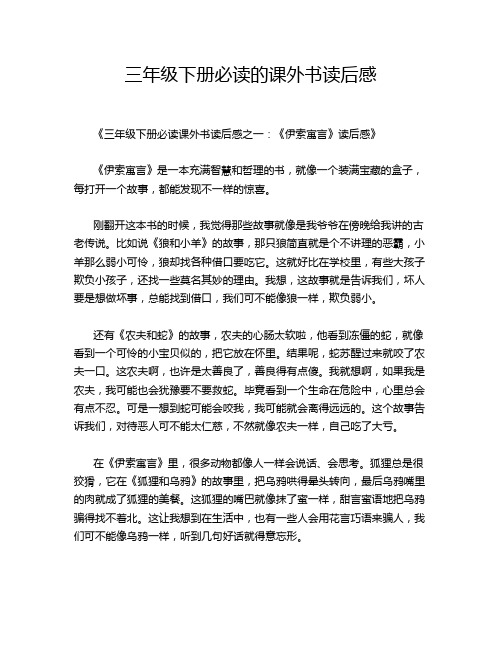 三年级下册必读的课外书读后感

《三年级下册必读课外书读后感之一：《伊索寓言》读后感》

《伊索寓言》是一本充满智慧和哲理的书，就像一个装满宝藏的盒子，每打开一个故事，都能发现不一样的惊喜。

刚翻开这本书的时候，我觉得那些故事就像是我爷爷在傍晚给我讲的古老传说。比如说《狼和小羊》的故事，那只狼简直就是个不讲理的恶霸，小羊那么弱小可怜，狼却找各种借口要吃它。这就好比在学校里，有些大孩子欺负小孩子，还找一些莫名其妙的理由。我想，这故事就是告诉我们，坏人要是想做坏事，总能找到借口，我们可不能像狼一样，欺负弱小。

还有《农夫和蛇》的故事，农夫的心肠太软啦，他看到冻僵的蛇，就像看到一个可怜的小宝贝似的，把它放在怀里。结果呢，蛇苏醒过来就咬了农夫一口。这农夫啊，也许是太善良了，善良得有点傻。我就想啊，如果我是农夫，我可能也会犹豫要不要救蛇。毕竟看到一个生命在危险中，心里总会有点不忍。可是一想到蛇可能会咬我，我可能就会离得远远的。这个故事告诉我们，对待恶人可不能太仁慈，不然就像农夫一样，自己吃了大亏。

在《伊索寓言》里，很多动物都像人一样会说话、会思考。狐狸总是很狡猾，它在《狐狸和乌鸦》的故事里，把乌鸦哄得晕头转向，最后乌鸦嘴里的肉就成了狐狸的美餐。这狐狸的嘴巴就像抹了蜜一样，甜言蜜语地把乌鸦骗得找不着北。这让我想到在生活中，也有一些人会用花言巧语来骗人，我们可不能像乌鸦一样，听到几句好话就得意忘形。